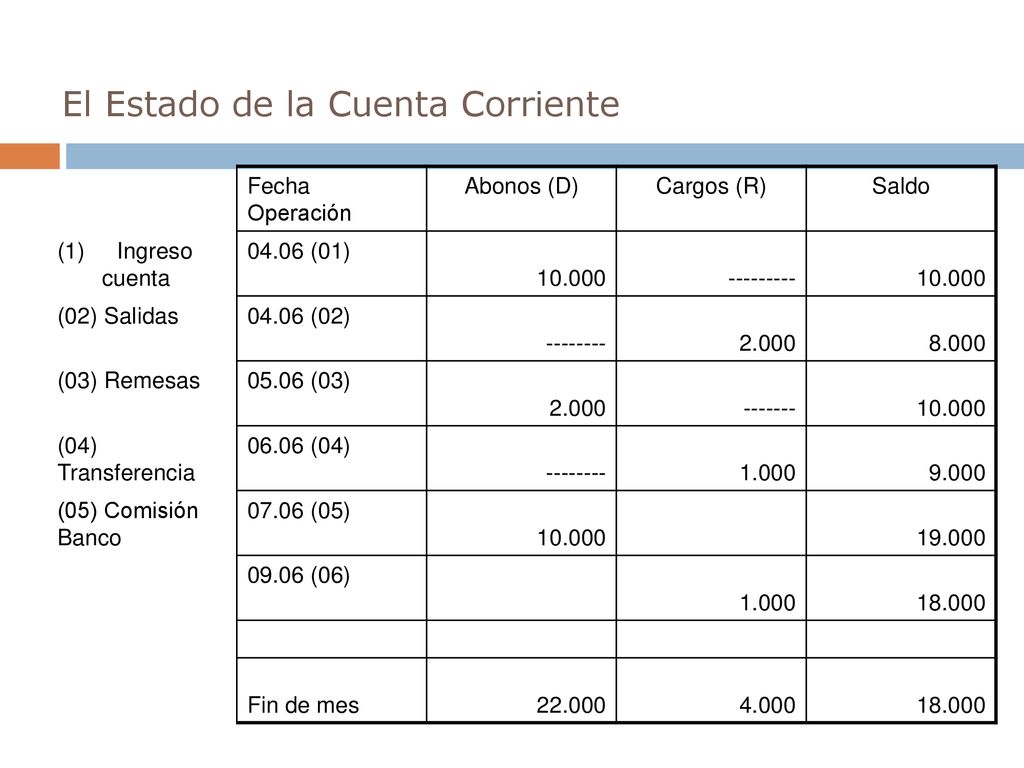 El Estado de la Cuenta Corriente

| | Fecha Operación | Abonos (D) | Cargos (R) | Saldo |
|---|---|---|---|---|
| (1) Ingreso cuenta | 04.06 (01) | 10.000 | --------- | 10.000 |
| (02) Salidas | 04.06 (02) | -------- | 2.000 | 8.000 |
| (03) Remesas | 05.06 (03) | 2.000 | ------- | 10.000 |
| (04) Transferencia | 06.06 (04) | -------- | 1.000 | 9.000 |
| (05) Comisión Banco | 07.06 (05) | 10.000 | | 19.000 |
| | 09.06 (06) | | 1.000 | 18.000 |
| | | | | |
| | Fin de mes | 22.000 | 4.000 | 18.000 |